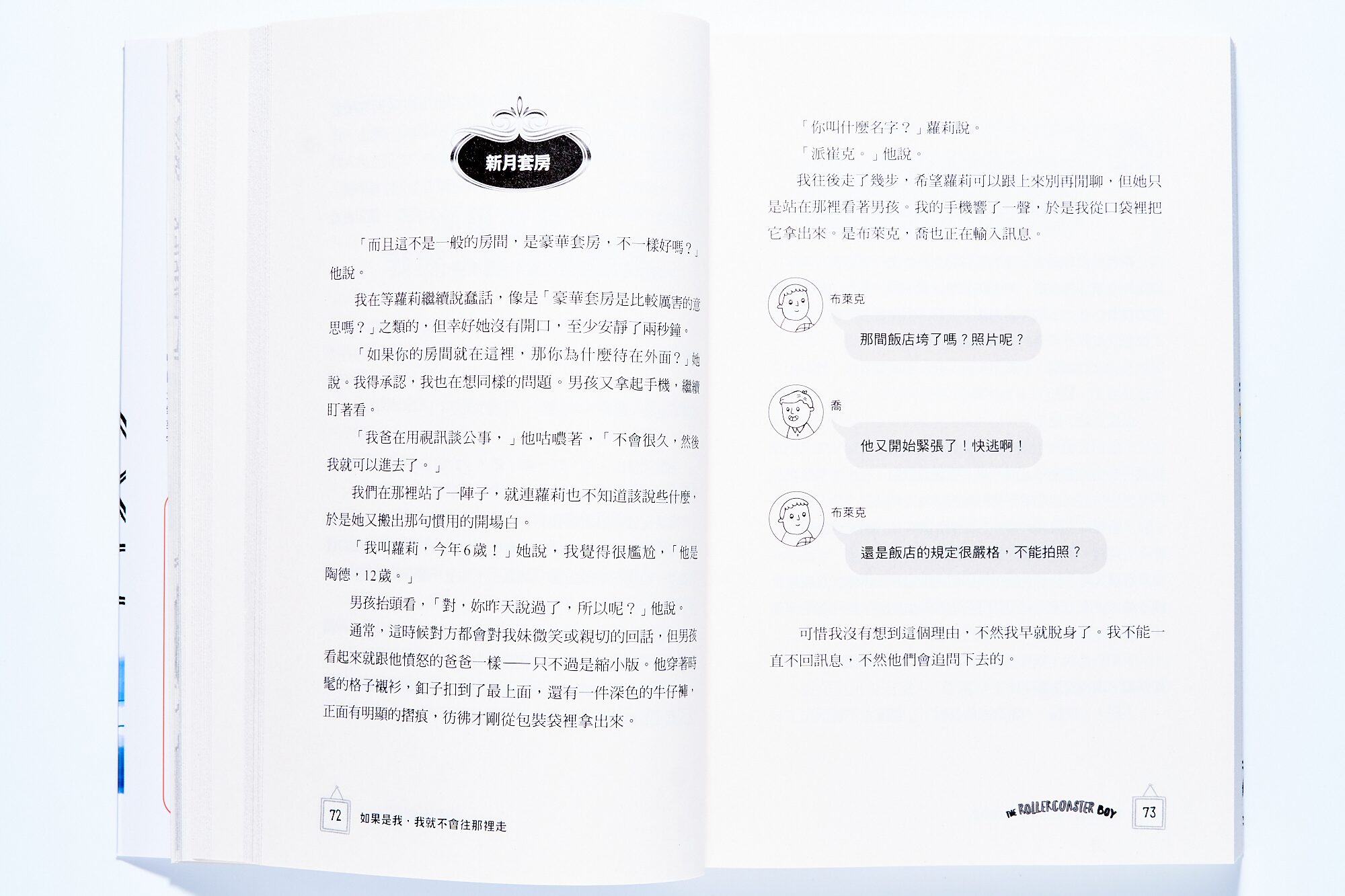 新月套房

「而且這不是一般的房間，是豪華套房，不一樣好嗎？」他說。

我在等蘿莉繼續說蠢話，像是「豪華套房是比較厲害的意思嗎？」之類的，但幸好她沒有開口，至少安靜了兩秒鐘。

「如果你的房間就在這裡，那你為什麼待在外面？」她說。我得承認，我也在想同樣的問題。男孩又拿起手機，繼續盯著看。

「我爸在用視訊談公事，」他咕噥著，「不會很久，然後我就可以進去了。」

我們在那裡站了一陣子，就連蘿莉也不知道該說些什麼，於是她又搬出那句慣用的開場白。

「我叫蘿莉，今年6歲！」她說，我覺得很尷尬，「他是陶德，12歲。」

男孩抬頭看，「對，妳昨天說過了，所以呢？」他說。

通常，這時候對方都會對我妹微笑或親切的回話，但男孩看起來就跟他憤怒的爸爸一樣——只不過是縮小版。他穿著時髦的格子襯衫，釦子扣到了最上面，還有一件深色的牛仔褲，正面有明顯的摺痕，彷彿才剛從包裝袋裡拿出來。

72 如果是我，我就不會往那裡走

「你叫什麼名字？」蘿莉說。

「派崔克。」他說。

我往後走了幾步，希望蘿莉可以跟上來別再閒聊，但她只是站在那裡看著男孩。我的手機響了一聲，於是我從口袋裡把它拿出來。是布萊克，喬也正在輸入訊息。

布萊克
那間飯店垮了嗎？照片呢？

喬
他又開始緊張了！快逃啊！

布萊克
還是飯店的規定很嚴格，不能拍照？

可惜我沒有想到這個理由，不然我早就脫身了。我不能一直不回訊息，不然他們會追問下去的。

THE ROLLERCOASTER BOY 73